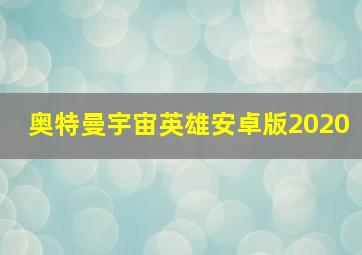 奥特曼宇宙英雄安卓版2020